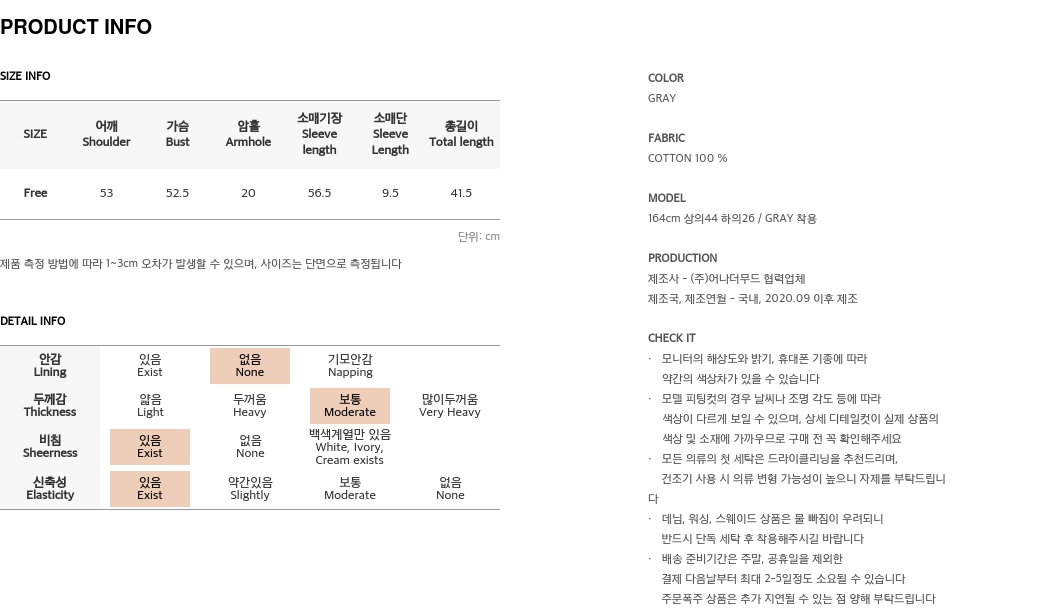 PRODUCT INFO

SIZE INFO

| SIZE | 어깨 Shoulder | 가슴 Bust | 암홀 Armhole | 소매기장 Sleeve length | 소매단 Sleeve Length | 총길이 Total length |
|---|---|---|---|---|---|---|
| Free | 53 | 52.5 | 20 | 56.5 | 9.5 | 41.5 |

단위: cm

제품 측정 방법에 따라 1~3cm 오차가 발생할 수 있으며, 사이즈는 단면으로 측정됩니다

DETAIL INFO

| 안감 Lining | 있음 Exist | 없음 None | 기모안감 Napping | |
|---|---|---|---|---|
| 두께감 Thickness | 얇음 Light | 두꺼움 Heavy | 보통 Moderate | 많이두꺼움 Very Heavy |
| 비침 Sheerness | 있음 Exist | 없음 None | 백색계열만 있음 White, Ivory, Cream exists | |
| 신축성 Elasticity | 있음 Exist | 약간있음 Slightly | 보통 Moderate | 없음 None |

COLOR
GRAY

FABRIC
COTTON 100 %

MODEL
164cm 상의44 하의26 / GRAY 착용

PRODUCTION
제조사 - (주)어나더무드 협력업체
제조국, 제조연월 - 국내, 2020.09 이후 제조

CHECK IT
· 모니터의 해상도와 밝기, 휴대폰 기종에 따라 약간의 색상차가 있을 수 있습니다
· 모델 피팅컷의 경우 날씨나 조명 각도 등에 따라 색상이 다르게 보일 수 있으며, 상세 디테일컷이 실제 상품의 색상 및 소재에 가까우므로 구매 전 꼭 확인해주세요
· 모든 의류의 첫 세탁은 드라이클리닝을 추천드리며, 건조기 사용 시 의류 변형 가능성이 높으니 자제를 부탁드립니다
· 데님, 워싱, 스웨이드 상품은 물 빠짐이 우려되니 반드시 단독 세탁 후 착용해주시길 바랍니다
· 배송 준비기간은 주말, 공휴일을 제외한 결제 다음날부터 최대 2~5일정도 소요될 수 있습니다 주문폭주 상품은 추가 지연될 수 있는 점 양해 부탁드립니다